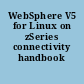 WebSphere V5 for Linux on zSeries connectivity handbook